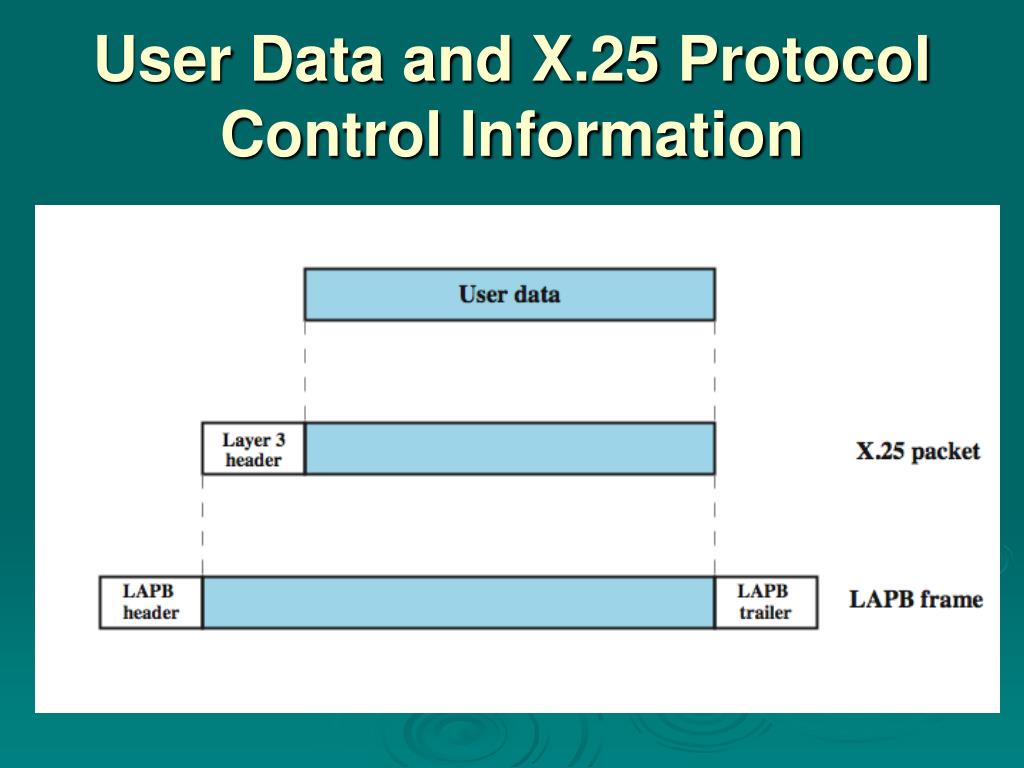 User Data and X.25 Protocol Control Information

User data

Layer 3 header

X.25 packet

LAPB header

LAPB trailer

LAPB frame